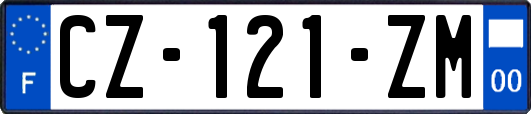 F
CZ-121-ZM
00